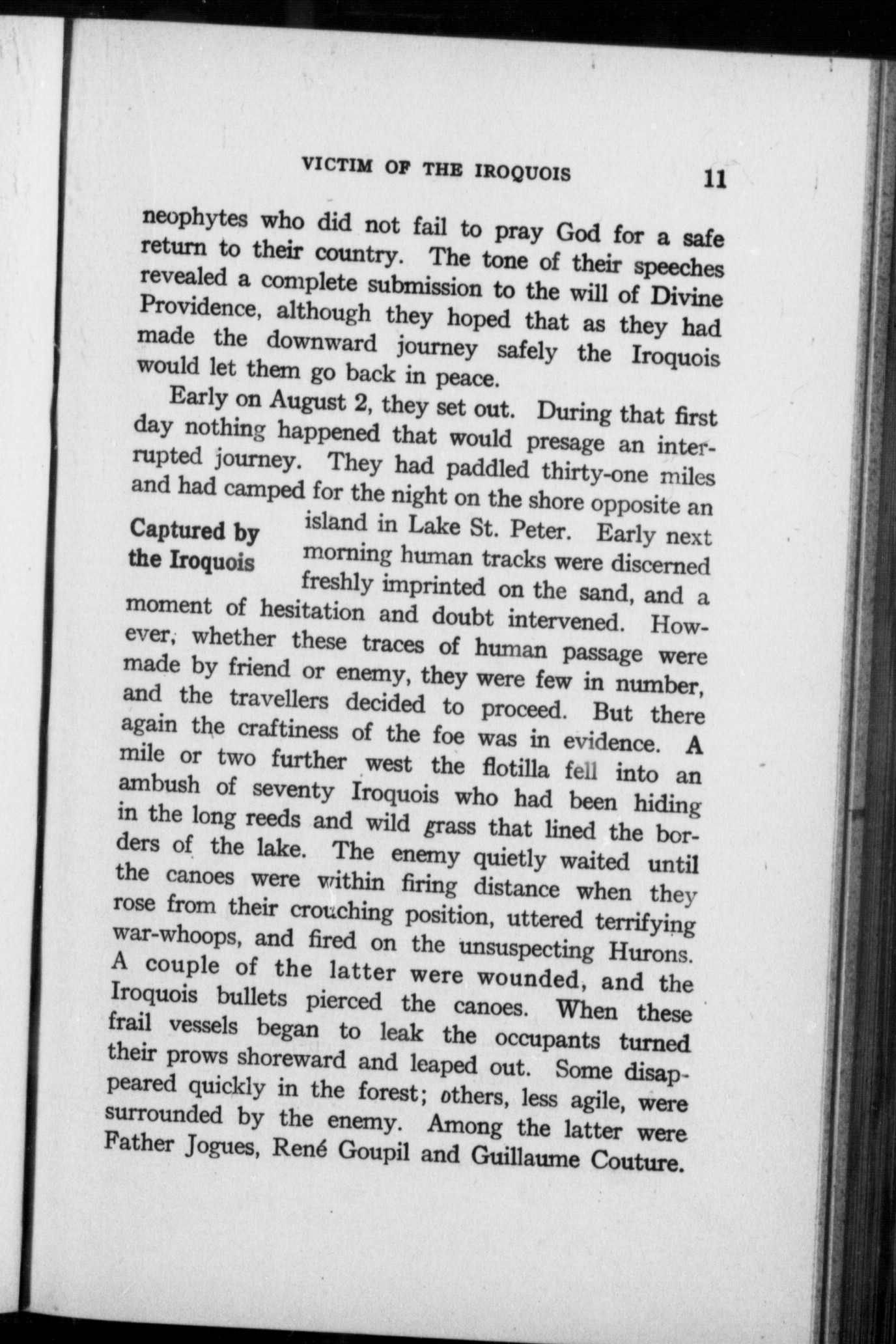 VICTIM OF THE IROQUOIS 11

neophytes who did not fail to pray God for a safe return to their country. The tone of their speeches revealed a complete submission to the will of Divine Providence, although they hoped that as they had made the downward journey safely the Iroquois would let them go back in peace.

Early on August 2, they set out. During that first day nothing happened that would presage an interrupted journey. They had paddled thirty-one miles and had camped for the night on the shore opposite an island in Lake St. Peter. Early next morning human tracks were discerned freshly imprinted on the sand, and a moment of hesitation and doubt intervened. However, whether these traces of human passage were made by friend or enemy, they were few in number, and the travellers decided to proceed. But there again the craftiness of the foe was in evidence. A mile or two further west the flotilla fell into an ambush of seventy Iroquois who had been hiding in the long reeds and wild grass that lined the borders of the lake. The enemy quietly waited until the canoes were within firing distance when they rose from their crouching position, uttered terrifying war-whoops, and fired on the unsuspecting Hurons. A couple of the latter were wounded, and the Iroquois bullets pierced the canoes. When these frail vessels began to leak the occupants turned their prows shoreward and leaped out. Some disappeared quickly in the forest; others, less agile, were surrounded by the enemy. Among the latter were Father Jogues, René Goupil and Guillaume Couture.

Captured by the Iroquois